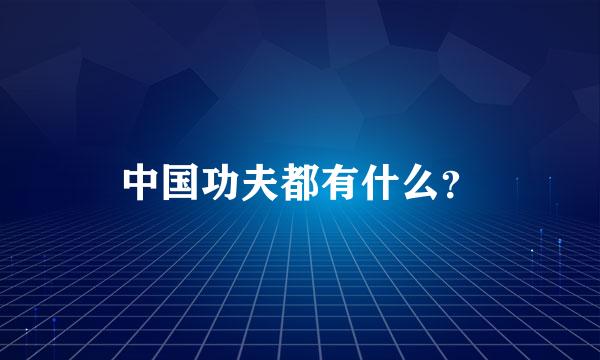 中国功夫都有什么?